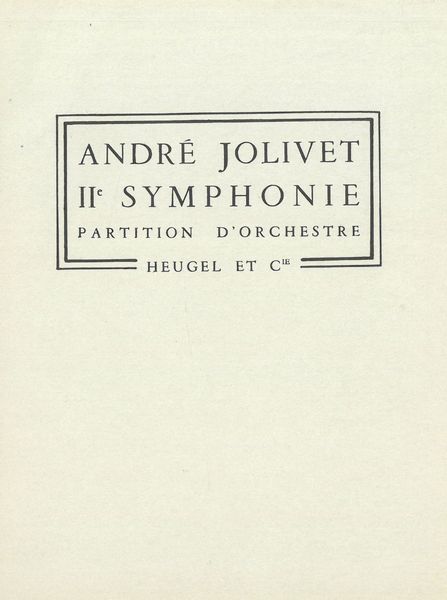 ANDRÉ JOLIVET
IIe SYMPHONIE
PARTITION D'ORCHESTRE
HEUGEL ET Cie